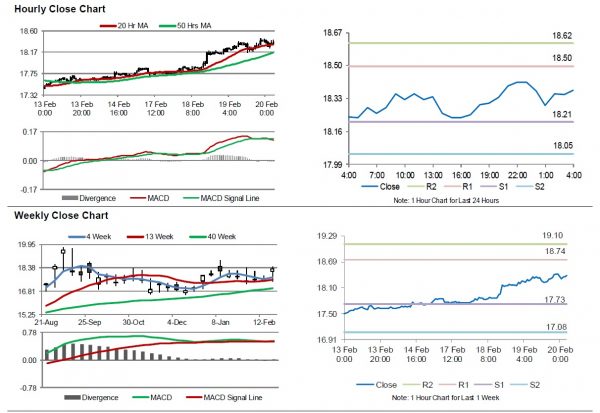 Hourly Close Chart

20 Hr MA
50 Hrs MA

18.60
18.17
17.75
17.32

13 Feb 0:00
13 Feb 20:00
14 Feb 16:00
17 Feb 12:00
18 Feb 8:00
19 Feb 4:00
20 Feb 0:00

0.17
0.00
-0.17

Divergence
MACD
MACD Signal Line

18.67
18.50
18.33
18.16
17.99

18.62
18.50
18.21
18.05

4:00
7:00
10:00
13:00
16:00
19:00
22:00
1:00
4:00

Close
R2
R1
S1
S2

Note: 1 Hour Chart for Last 24 Hours

Weekly Close Chart

4 Week
13 Week
40 Week

19.95
18.38
16.81
15.25

21-Aug
25-Sep
30-Oct
4-Dec
8-Jan
12-Feb

0.78
0.00
-0.78

Divergence
MACD
MACD Signal Line

19.29
18.69
18.10
17.50
16.91

19.10
18.74
17.73
17.08

13 Feb 0:00
13 Feb 20:00
14 Feb 16:00
17 Feb 12:00
18 Feb 8:00
19 Feb 4:00
20 Feb 0:00

Close
R2
R1
S1
S2

Note: 1 Hour Chart for Last 1 Week